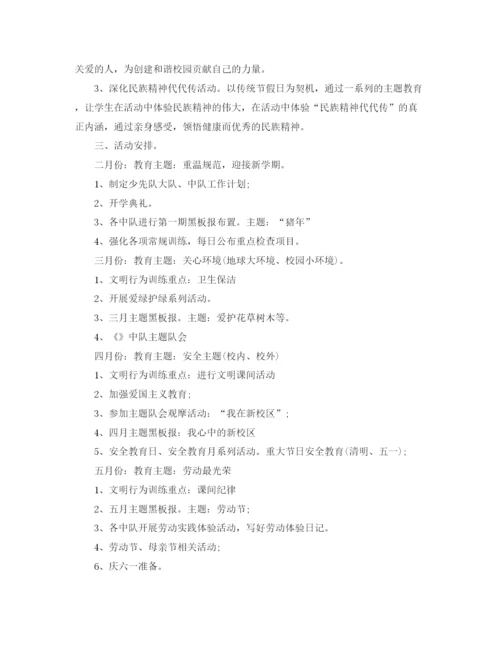 关爱的人，为创建和谐校园贡献自己的力量。

3、深化民族精神代代传活动。以传统节假日为契机，通过一系列的主题教育，让学生在活动中体验民族精神的伟大，在活动中体验“民族精神代代传”的真正内涵，通过亲身感受，领悟健康而优秀的民族精神。

三、活动安排。

二月份：教育主题：重温规范，迎接新学期。

1、制定少先队大队、中队工作计划；

2、开学典礼。

3、各中队进行第一期黑板报布置。主题：“猪年”

4、强化各项常规训练，每日公布重点检查项目。

三月份：教育主题：关心环境(地球大环境、校园小环境)。

1、文明行为训练重点：卫生保洁

2、开展爱绿护绿系列活动。

3、三月主题黑板报。主题：爱护花草树木等。

4、《》中队主题队会

四月份：教育主题：安全主题(校内、校外)

1、文明行为训练重点：进行文明课间活动

2、加强爱国主义教育；

3、参加主题队会观摩活动：“我在新校区”；

4、四月主题黑板报：我心中的新校区

5、安全教育日、安全教育月系列活动。重大节日安全教育(清明、五一)；

五月份：教育主题：劳动最光荣

1、文明行为训练重点：课间纪律

2、五月主题黑板报。主题：劳动节；

3、各中队开展劳动实践体验活动，写好劳动体验日记。

4、劳动节、母亲节相关活动；

6、庆六一准备。